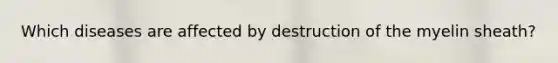 Which diseases are affected by destruction of the myelin sheath?